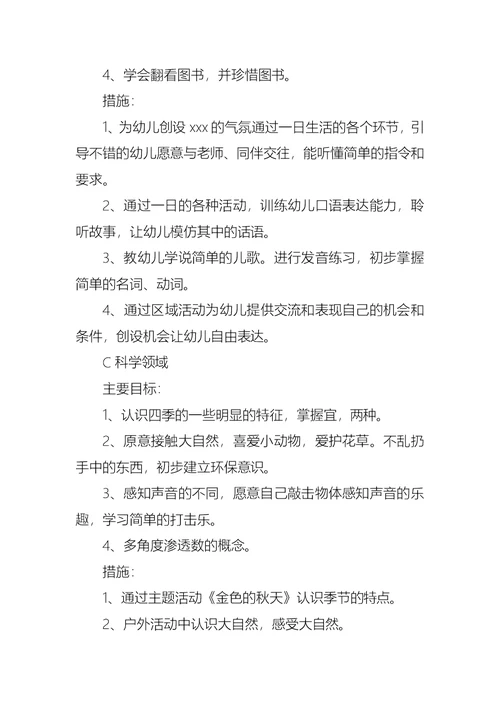 4、学会翻看图书，并珍惜图书。

措施：

1、为幼儿创设 xxx 的气氛通过一日生活的各个环节，引导不错的幼儿愿意与老师、同伴交往，能听懂简单的指令和要求。

2、通过一日的各种活动，训练幼儿口语表达能力，聆听故事，让幼儿模仿其中的话语。

3、教幼儿学说简单的儿歌。进行发音练习，初步掌握简单的名词、动词。

4、通过区域活动为幼儿提供交流和表现自己的机会和条件，创设机会让幼儿自由表达。

C 科学领域

主要目标：

1、认识四季的一些明显的特征，掌握宜，两种。

2、原意接触大自然，喜爱小动物，爱护花草。不乱扔手中的东西，初步建立环保意识。

3、感知声音的不同，愿意自己敲击物体感知声音的乐趣，学习简单的打击乐。

4、多角度渗透数的概念。

措施：

1、通过主题活动《金色的秋天》认识季节的特点。

2、户外活动中认识大自然，感受大自然。